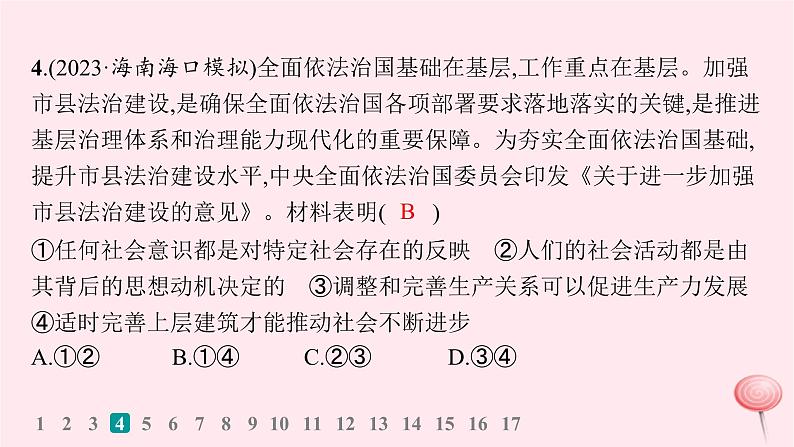 4.(2023·海南海口模拟)全面依法治国基础在基层,工作重点在基层。加强市县法治建设,是确保全面依法治国各项部署要求落地落实的关键,是推进基层治理体系和治理能力现代化的重要保障。为夯实全面依法治国基础,提升市县法治建设水平,中央全面依法治国委员会印发《关于进一步加强市县法治建设的意见》。材料表明( B )

①任何社会意识都是对特定社会存在的反映 ②人们的社会活动都是由其背后的思想动机决定的 ③调整和完善生产关系可以促进生产力发展 ④适时完善上层建筑才能推动社会不断进步

A.①② B.①④ C.②③ D.③④

1 2 3 4 5 6 7 8 9 10 11 12 13 14 15 16 17